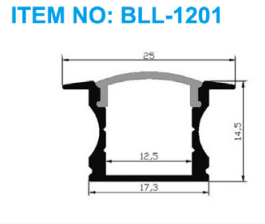 ITEM NO: BLL-1201

25

14,5

12,5

17,3